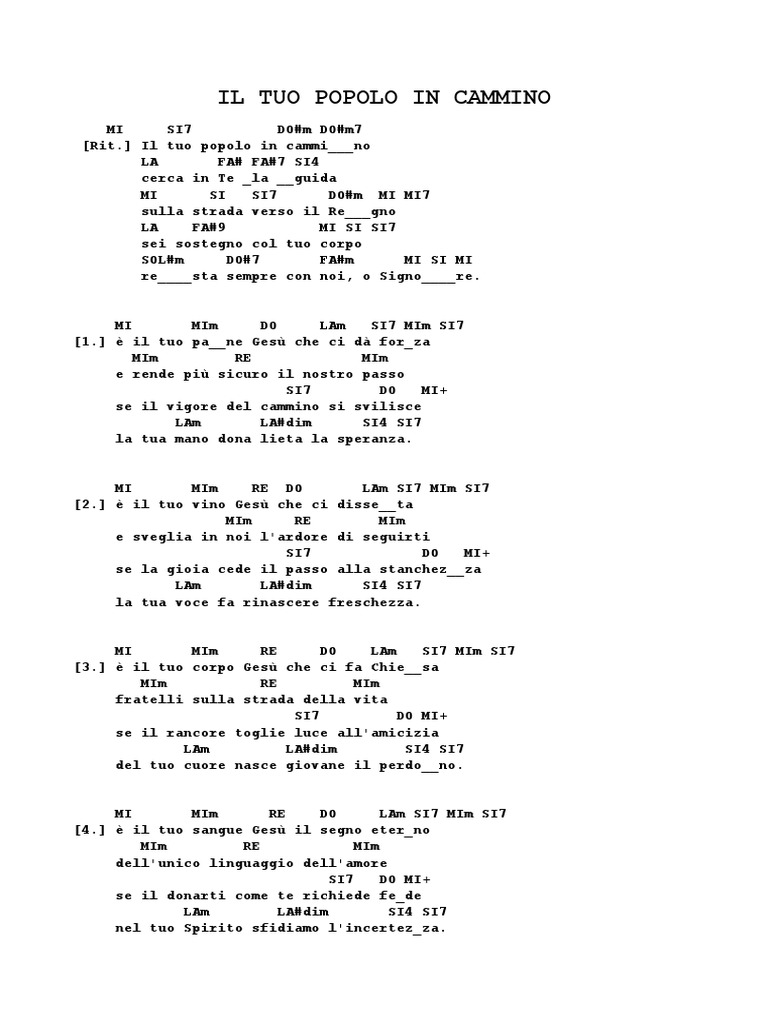 IL TUO POPOLO IN CAMMINO

MI SI7 DO#m DO#m7
[Rit.] Il tuo popolo in cammi___no
LA FA# FA#7 SI4
cerca in Te _la __guida
MI SI SI7 DO#m MI MI7
sulla strada verso il Re___gno
LA FA#9 MI SI SI7
sei sostegno col tuo corpo
SOL#m DO#7 FA#m MI SI MI
re____sta sempre con noi, o Signo____re.

MI MIm DO LAm SI7 MIm SI7
[1.] è il tuo pa__ne Gesù che ci dà for_za
MIm RE MIm
e rende più sicuro il nostro passo
SI7 DO MI+
se il vigore del cammino si svilisce
LAm LA#dim SI4 SI7
la tua mano dona lieta la speranza.

MI MIm RE DO LAm SI7 MIm SI7
[2.] è il tuo vino Gesù che ci disse__ta
MIm RE MIm
e sveglia in noi l'ardore di seguirti
SI7 DO MI+
se la gioia cede il passo alla stanchez__za
LAm LA#dim SI4 SI7
la tua voce fa rinascere freschezza.

MI MIm RE DO LAm SI7 MIm SI7
[3.] è il tuo corpo Gesù che ci fa Chie__sa
MIm RE MIm
fratelli sulla strada della vita
SI7 DO MI+
se il rancore toglie luce all'amicizia
LAm LA#dim SI4 SI7
del tuo cuore nasce giovane il perdo__no.

MI MIm RE DO LAm SI7 MIm SI7
[4.] è il tuo sangue Gesù il segno eter_no
MIm RE MIm
dell'unico linguaggio dell'amore
SI7 DO MI+
se il donarti come te richiede fe_de
LAm LA#dim SI4 SI7
nel tuo Spirito sfidiamo l'incertez_za.